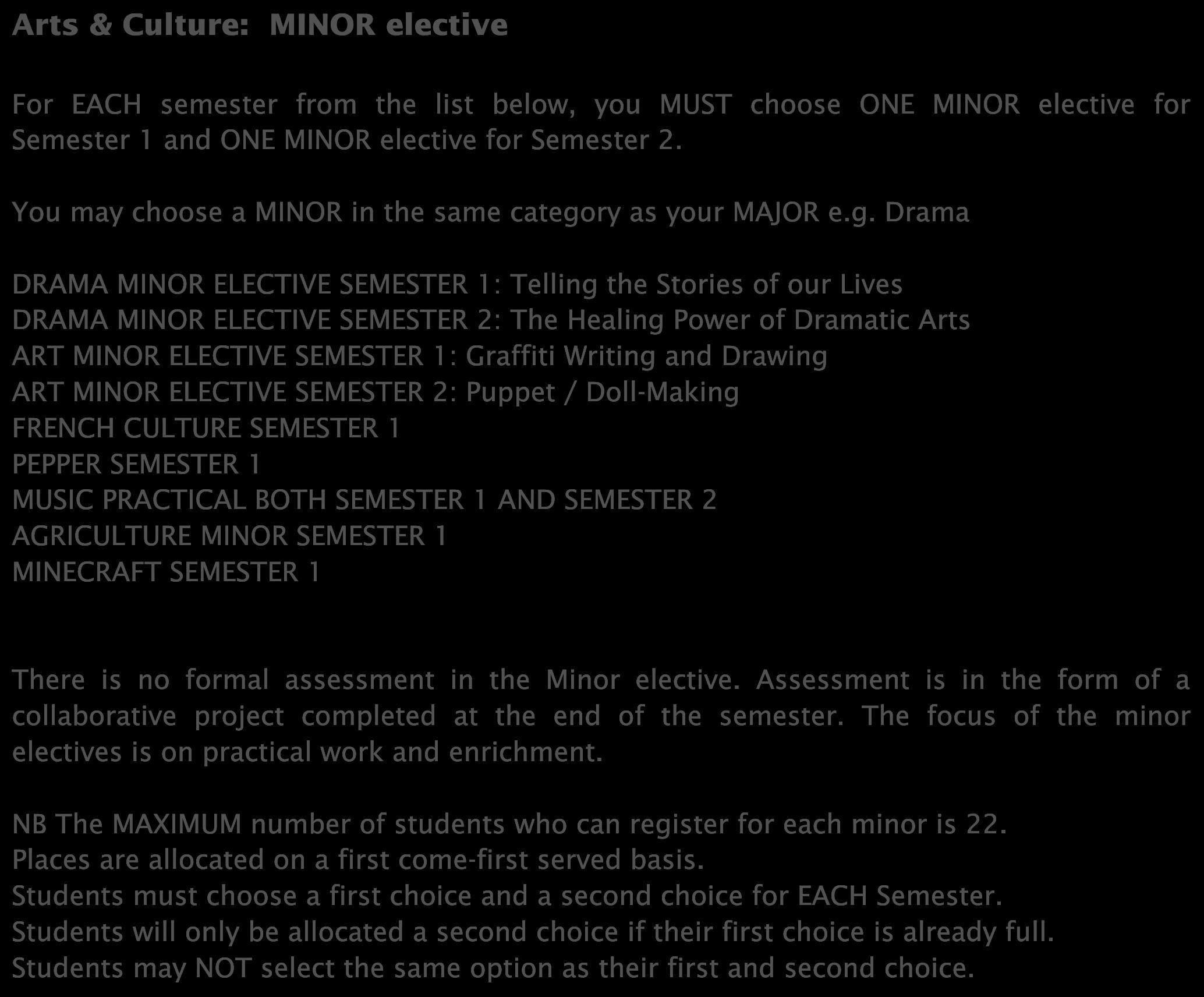 Arts & Culture: MINOR elective

For EACH semester from the list below, you MUST choose ONE MINOR elective for Semester 1 and ONE MINOR elective for Semester 2.

You may choose a MINOR in the same category as your MAJOR e.g. Drama

DRAMA MINOR ELECTIVE SEMESTER 1: Telling the Stories of our Lives
DRAMA MINOR ELECTIVE SEMESTER 2: The Healing Power of Dramatic Arts
ART MINOR ELECTIVE SEMESTER 1: Graffiti Writing and Drawing
ART MINOR ELECTIVE SEMESTER 2: Puppet / Doll-Making
FRENCH CULTURE SEMESTER 1
PEPPER SEMESTER 1
MUSIC PRACTICAL BOTH SEMESTER 1 AND SEMESTER 2
AGRICULTURE MINOR SEMESTER 1
MINECRAFT SEMESTER 1

There is no formal assessment in the Minor elective. Assessment is in the form of a collaborative project completed at the end of the semester. The focus of the minor electives is on practical work and enrichment.

NB The MAXIMUM number of students who can register for each minor is 22.
Places are allocated on a first come-first served basis.
Students must choose a first choice and a second choice for EACH Semester.
Students will only be allocated a second choice if their first choice is already full.
Students may NOT select the same option as their first and second choice.